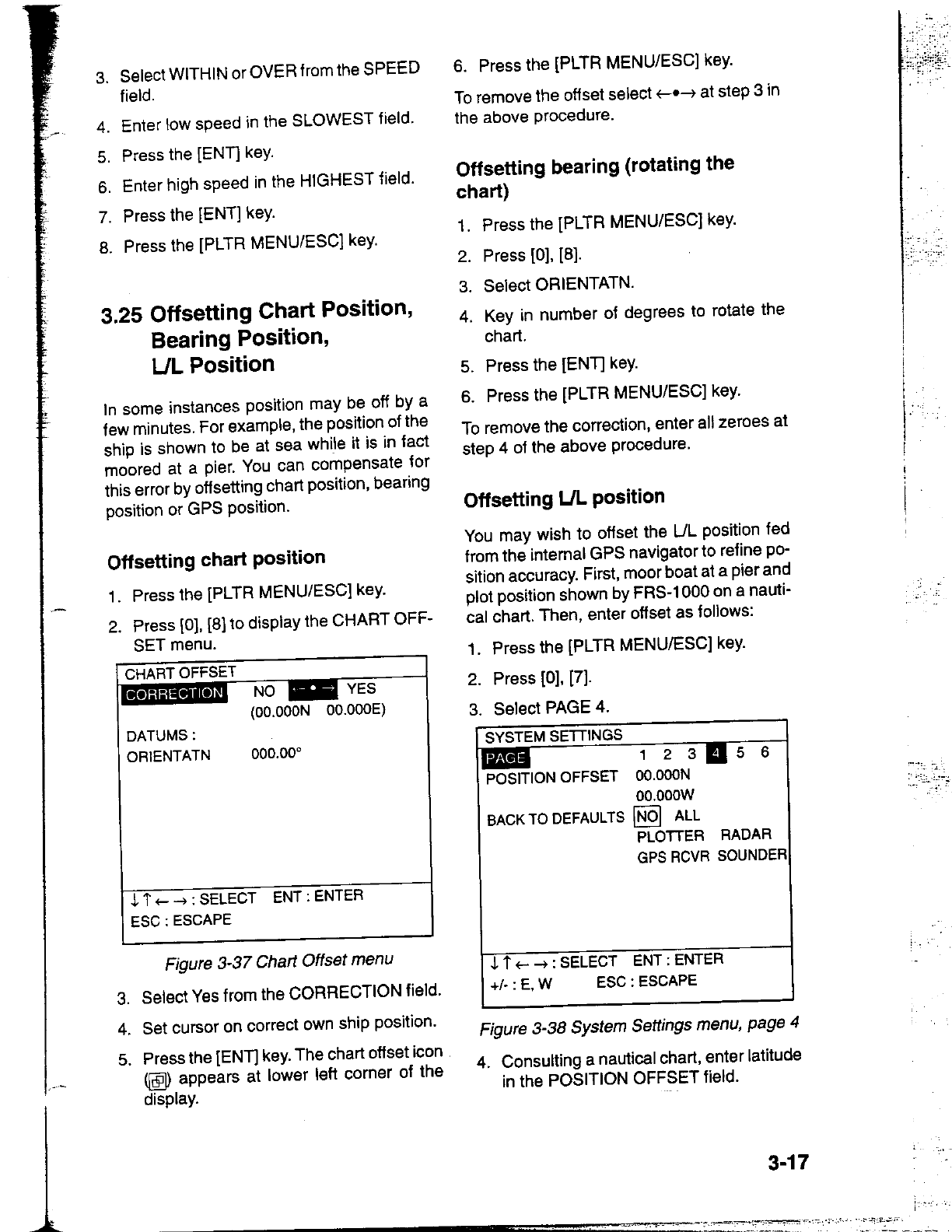 3. Select WITHIN or OVER from the SPEED field.

4. Enter low speed in the SLOWEST field.

5. Press the [ENT] key.

6. Enter high speed in the HIGHEST field.

7. Press the [ENT] key.

8. Press the [PLTR MENU/ESC] key.

3.25 Offsetting Chart Position, Bearing Position, L/L Position

In some instances position may be off by a few minutes. For example, the position of the ship is shown to be at sea while it is in fact moored at a pier. You can compensate for this error by offsetting chart position, bearing position or GPS position.

Offsetting chart position

1. Press the [PLTR MENU/ESC] key.

2. Press [0], [8] to display the CHART OFFSET menu.

CHART OFFSET
CORRECTION NO ←•→ YES
(00.000N 00.000E)
DATUMS :
ORIENTATN 000.00°

↓↑←→ : SELECT ENT : ENTER
ESC : ESCAPE

Figure 3-37 Chart Offset menu

3. Select Yes from the CORRECTION field.

4. Set cursor on correct own ship position.

5. Press the [ENT] key. The chart offset icon ( ) appears at lower left corner of the display.

6. Press the [PLTR MENU/ESC] key.

To remove the offset select ←•→ at step 3 in the above procedure.

Offsetting bearing (rotating the chart)

1. Press the [PLTR MENU/ESC] key.

2. Press [0], [8].

3. Select ORIENTATN.

4. Key in number of degrees to rotate the chart.

5. Press the [ENT] key.

6. Press the [PLTR MENU/ESC] key.

To remove the correction, enter all zeroes at step 4 of the above procedure.

Offsetting L/L position

You may wish to offset the L/L position fed from the internal GPS navigator to refine position accuracy. First, moor boat at a pier and plot position shown by FRS-1000 on a nautical chart. Then, enter offset as follows:

1. Press the [PLTR MENU/ESC] key.

2. Press [0], [7].

3. Select PAGE 4.

SYSTEM SETTINGS
PAGE 1 2 3 4 5 6
POSITION OFFSET 00.000N
00.000W
BACK TO DEFAULTS NO ALL
PLOTTER RADAR
GPS RCVR SOUNDER

↓↑←→ : SELECT ENT : ENTER
+/- : E, W ESC : ESCAPE

Figure 3-38 System Settings menu, page 4

4. Consulting a nautical chart, enter latitude in the POSITION OFFSET field.

3-17